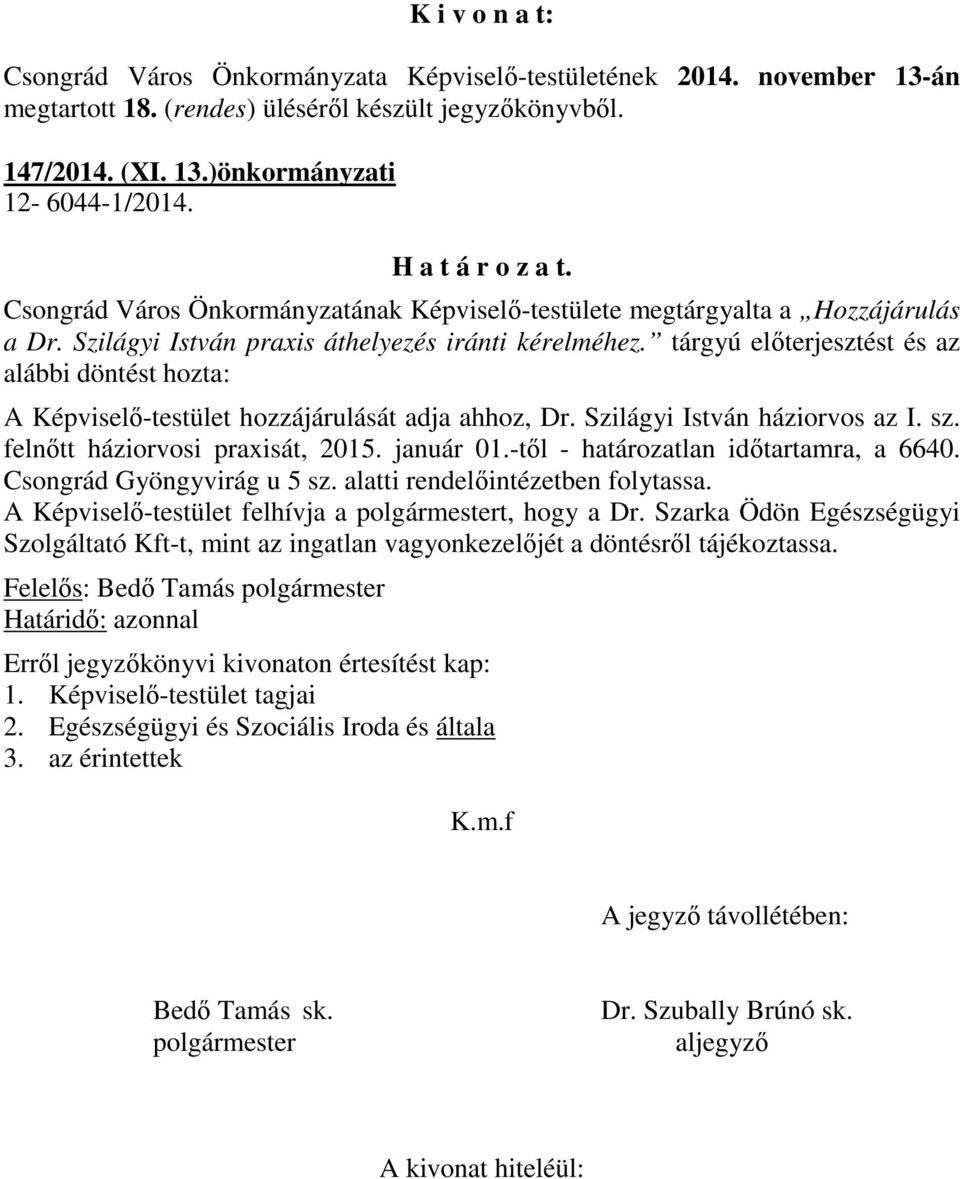 K i v o n a t:

Csongrád Város Önkormányzata Képviselő-testületének 2014. november 13-án megtartott 18. (rendes) üléséről készült jegyzőkönyvből.

147/2014. (XI. 13.)önkormányzati
12- 6044-1/2014.

H a t á r o z a t.

Csongrád Város Önkormányzatának Képviselő-testülete megtárgyalta a „Hozzájárulás a Dr. Szilágyi István praxis áthelyezés iránti kérelméhez.” tárgyú előterjesztést és az alábbi döntést hozta:

A Képviselő-testület hozzájárulását adja ahhoz, Dr. Szilágyi István háziorvos az I. sz. felnőtt háziorvosi praxisát, 2015. január 01.-től - határozatlan időtartamra, a 6640. Csongrád Gyöngyvirág u 5 sz. alatti rendelőintézetben folytassa.
A Képviselő-testület felhívja a polgármestert, hogy a Dr. Szarka Ödön Egészségügyi Szolgáltató Kft-t, mint az ingatlan vagyonkezelőjét a döntésről tájékoztassa.

Felelős: Bedő Tamás polgármester
Határidő: azonnal

Erről jegyzőkönyvi kivonaton értesítést kap:
1. Képviselő-testület tagjai
2. Egészségügyi és Szociális Iroda és általa
3. az érintettek

K.m.f

A jegyző távollétében:

Bedő Tamás sk.
polgármester

Dr. Szubally Brúnó sk.
aljegyző

A kivonat hiteléül: